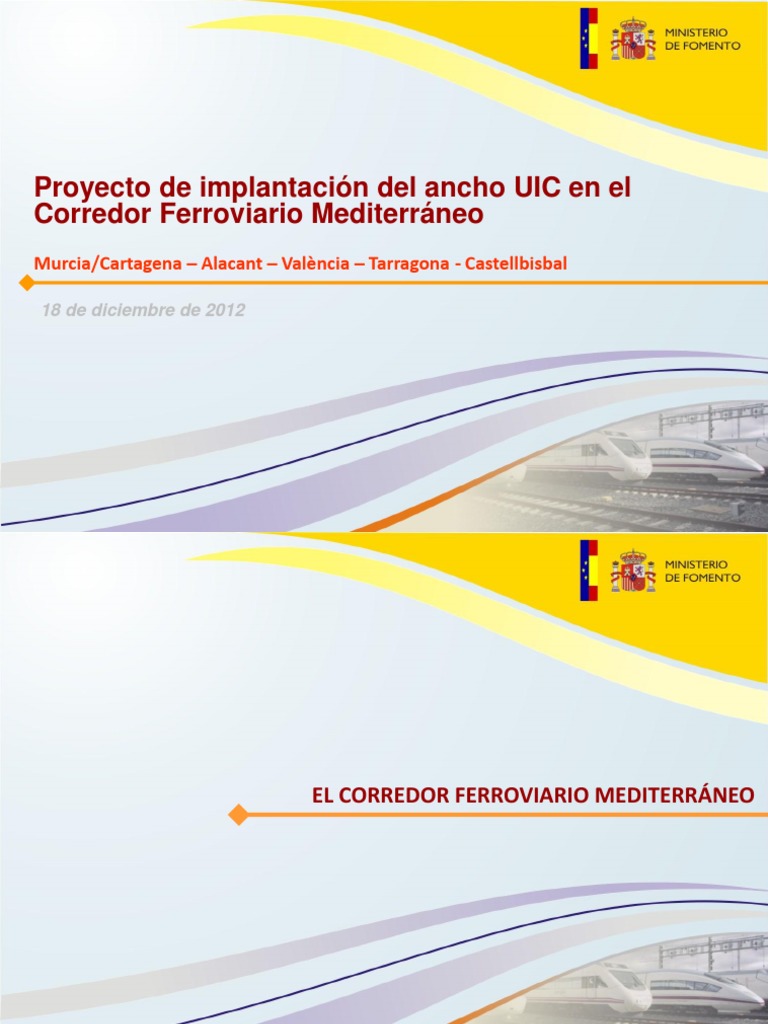 MINISTERIO DE FOMENTO

Proyecto de implantación del ancho UIC en el Corredor Ferroviario Mediterráneo

Murcia/Cartagena – Alacant – València – Tarragona - Castellbisbal

18 de diciembre de 2012

MINISTERIO DE FOMENTO

EL CORREDOR FERROVIARIO MEDITERRÁNEO